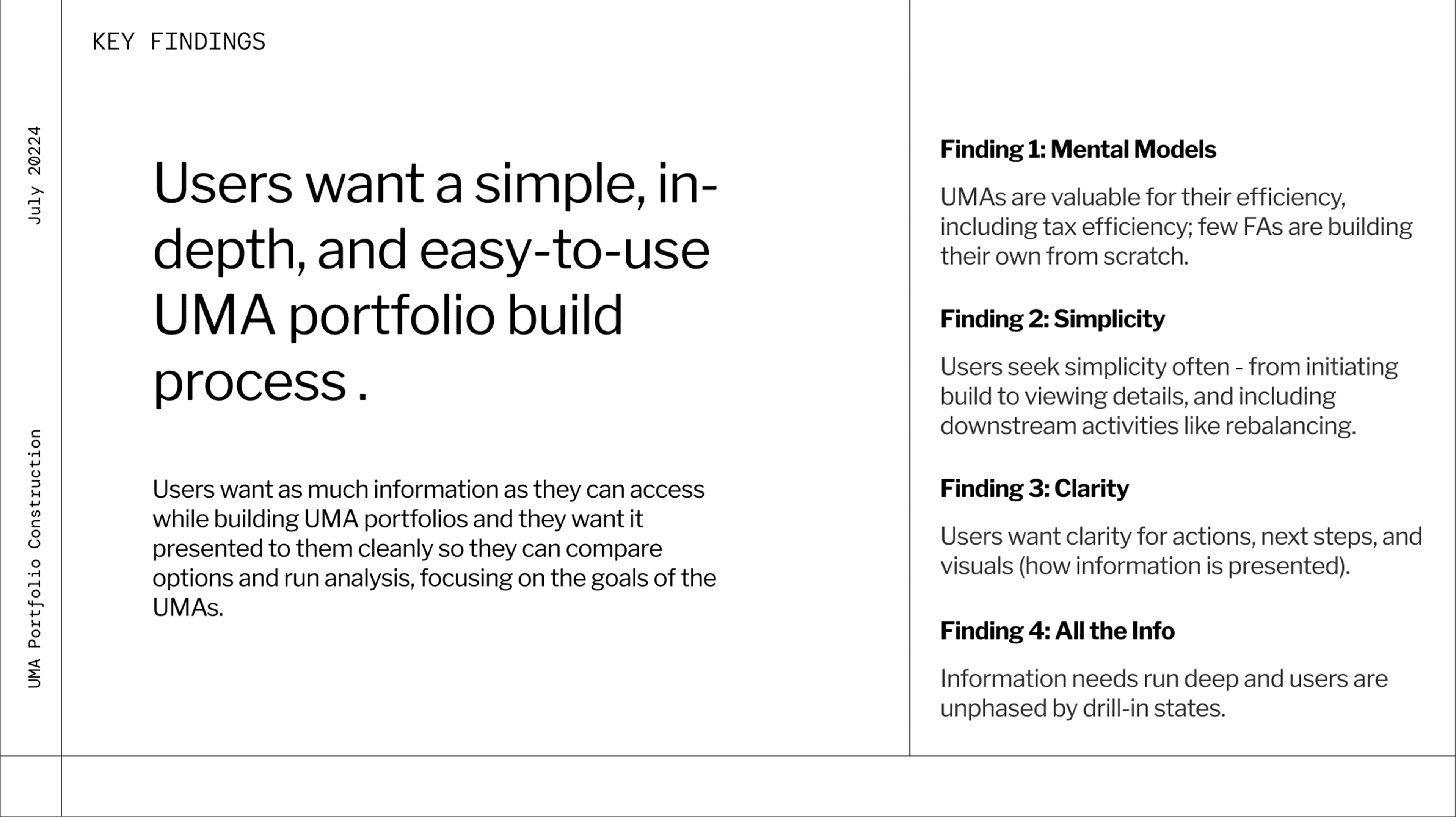 KEY FINDINGS

July 20224

UMA Portfolio Construction

Users want a simple, in-depth, and easy-to-use UMA portfolio build process .

Users want as much information as they can access while building UMA portfolios and they want it presented to them cleanly so they can compare options and run analysis, focusing on the goals of the UMAs.

Finding 1: Mental Models

UMAs are valuable for their efficiency, including tax efficiency; few FAs are building their own from scratch.

Finding 2: Simplicity

Users seek simplicity often - from initiating build to viewing details, and including downstream activities like rebalancing.

Finding 3: Clarity

Users want clarity for actions, next steps, and visuals (how information is presented).

Finding 4: All the Info

Information needs run deep and users are unphased by drill-in states.